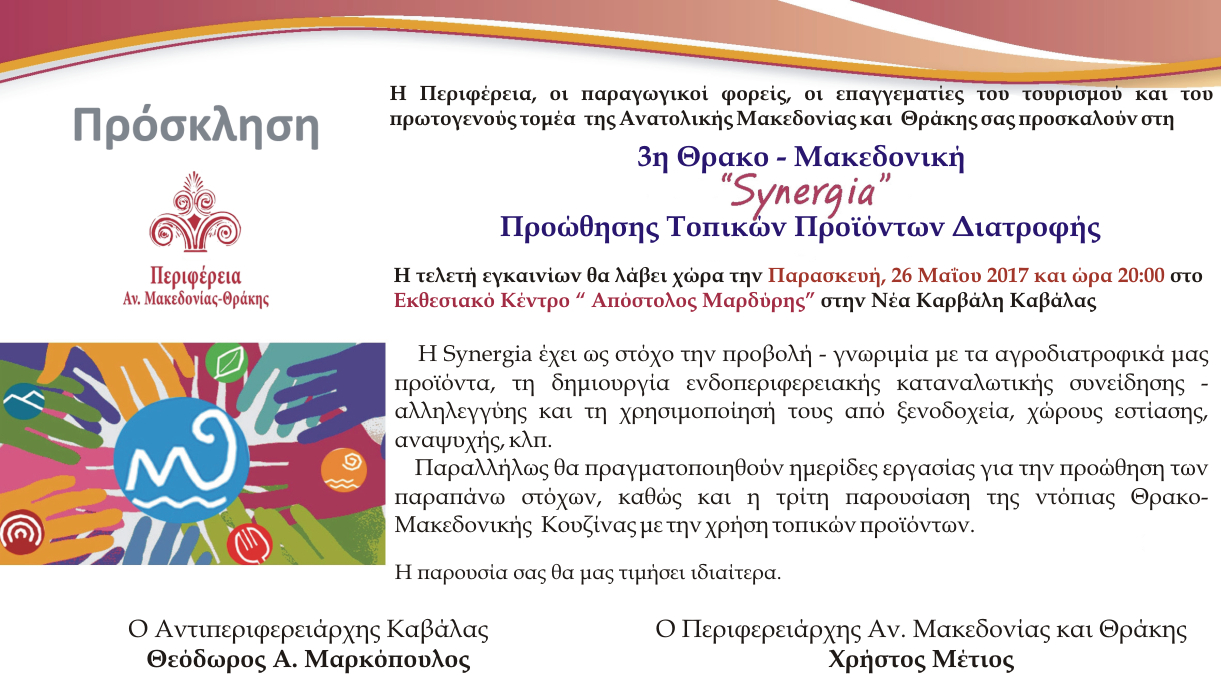 Πρόσκληση

Περιφέρεια
Αν. Μακεδονίας-Θράκης

Η Περιφέρεια, οι παραγωγικοί φορείς, οι επαγγεματίες του τουρισμού και του πρωτογενούς τομέα της Ανατολικής Μακεδονίας και Θράκης σας προσκαλούν στη

3η Θρακο - Μακεδονική
"Synergia"
Προώθησης Τοπικών Προϊόντων Διατροφής

Η τελετή εγκαινίων θα λάβει χώρα την Παρασκευή, 26 Μαΐου 2017 και ώρα 20:00 στο Εκθεσιακό Κέντρο " Απόστολος Μαρδύρης" στην Νέα Καρβάλη Καβάλας

Η Synergia έχει ως στόχο την προβολή - γνωριμία με τα αγροδιατροφικά μας προϊόντα, τη δημιουργία ενδοπεριφερειακής καταναλωτικής συνείδησης - αλληλεγγύης και τη χρησιμοποίησή τους από ξενοδοχεία, χώρους εστίασης, αναψυχής, κλπ.

Παραλλήλως θα πραγματοποιηθούν ημερίδες εργασίας για την προώθηση των παραπάνω στόχων, καθώς και η τρίτη παρουσίαση της ντόπιας Θρακο-Μακεδονικής Κουζίνας με την χρήση τοπικών προϊόντων.

Η παρουσία σας θα μας τιμήσει ιδιαίτερα.

Ο Αντιπεριφερειάρχης Καβάλας
Θεόδωρος Α. Μαρκόπουλος

Ο Περιφερειάρχης Αν. Μακεδονίας και Θράκης
Χρήστος Μέτιος